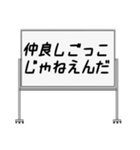 仲良しごっこ
じゃねえんだ